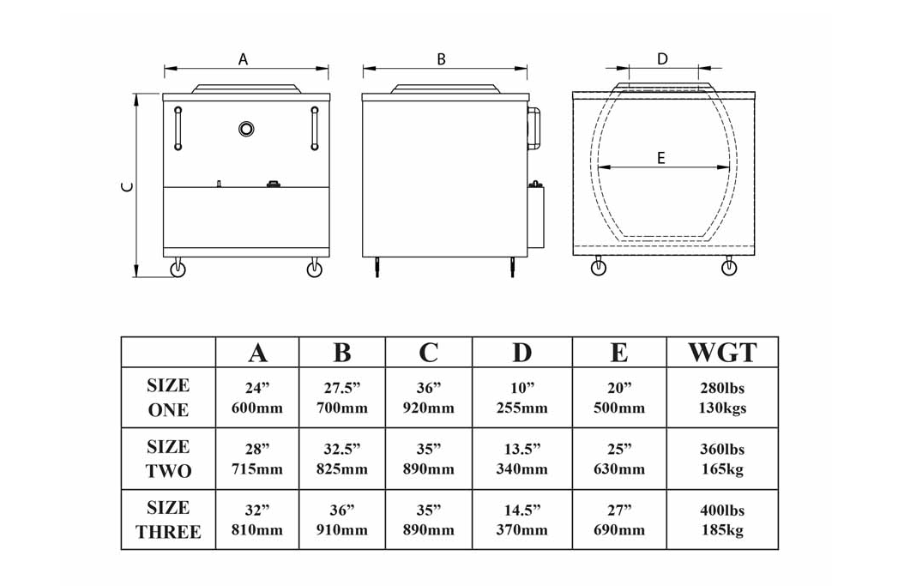 A

B

D

C

E

| | A | B | C | D | E | WGT |
|---|---|---|---|---|---|---|
| SIZE ONE | 24” 600mm | 27.5” 700mm | 36” 920mm | 10” 255mm | 20” 500mm | 280lbs 130kgs |
| SIZE TWO | 28” 715mm | 32.5” 825mm | 35” 890mm | 13.5” 340mm | 25” 630mm | 360lbs 165kg |
| SIZE THREE | 32” 810mm | 36” 910mm | 35” 890mm | 14.5” 370mm | 27” 690mm | 400lbs 185kg |